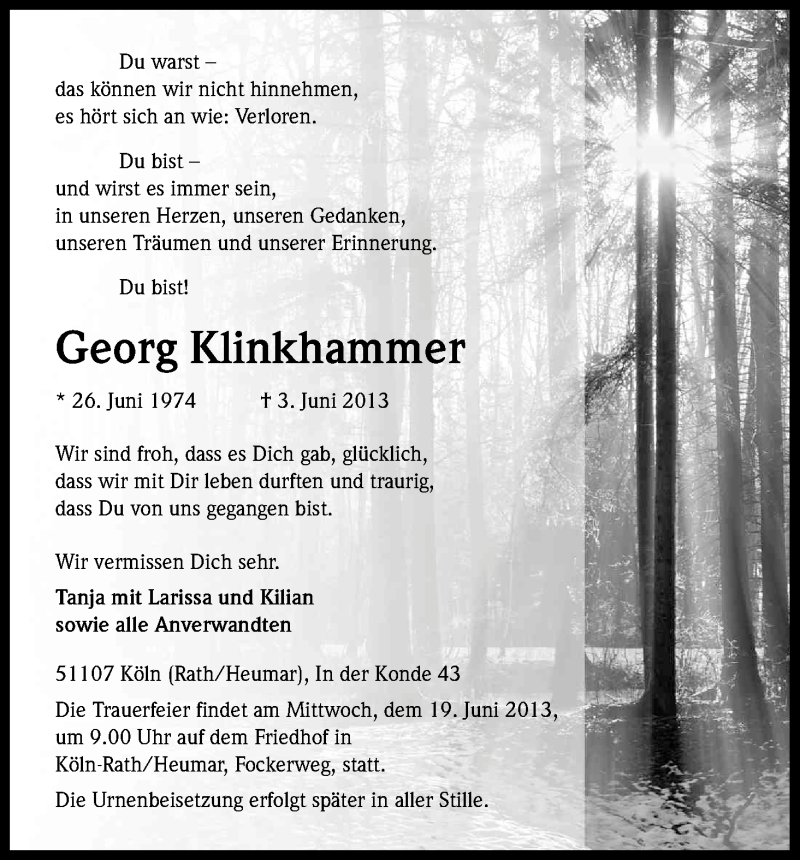 Du warst –
das können wir nicht hinnehmen,
es hört sich an wie: Verloren.

Du bist –
und wirst es immer sein,
in unseren Herzen, unseren Gedanken,
unseren Träumen und unserer Erinnerung.

Du bist!

Georg Klinkhammer

* 26. Juni 1974 † 3. Juni 2013

Wir sind froh, dass es Dich gab, glücklich,
dass wir mit Dir leben durften und traurig,
dass Du von uns gegangen bist.

Wir vermissen Dich sehr.

Tanja mit Larissa und Kilian
sowie alle Anverwandten

51107 Köln (Rath/Heumar), In der Konde 43

Die Trauerfeier findet am Mittwoch, dem 19. Juni 2013,
um 9.00 Uhr auf dem Friedhof in
Köln-Rath/Heumar, Fockerweg, statt.

Die Urnenbeisetzung erfolgt später in aller Stille.